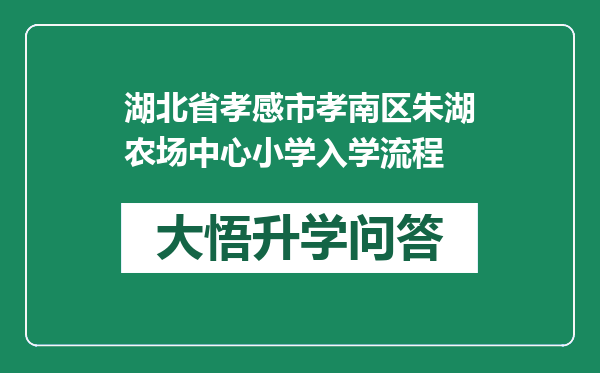 湖北省孝感市孝南区朱湖农场中心小学入学流程

大悟升学问答